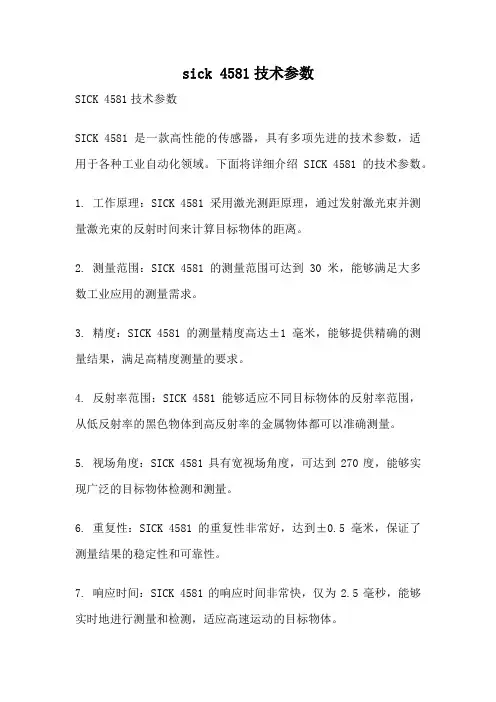 sick 4581 技术参数

SICK 4581 技术参数

SICK 4581 是一款高性能的传感器，具有多项先进的技术参数，适用于各种工业自动化领域。下面将详细介绍 SICK 4581 的技术参数。

1. 工作原理：SICK 4581 采用激光测距原理，通过发射激光束并测量激光束的反射时间来计算目标物体的距离。

2. 测量范围：SICK 4581 的测量范围可达到 30 米，能够满足大多数工业应用的测量需求。

3. 精度：SICK 4581 的测量精度高达±1 毫米，能够提供精确的测量结果，满足高精度测量的要求。

4. 反射率范围：SICK 4581 能够适应不同目标物体的反射率范围，从低反射率的黑色物体到高反射率的金属物体都可以准确测量。

5. 视场角度：SICK 4581 具有宽视场角度，可达到 270 度，能够实现广泛的目标物体检测和测量。

6. 重复性：SICK 4581 的重复性非常好，达到±0.5 毫米，保证了测量结果的稳定性和可靠性。

7. 响应时间：SICK 4581 的响应时间非常快，仅为 2.5 毫秒，能够实时地进行测量和检测，适应高速运动的目标物体。